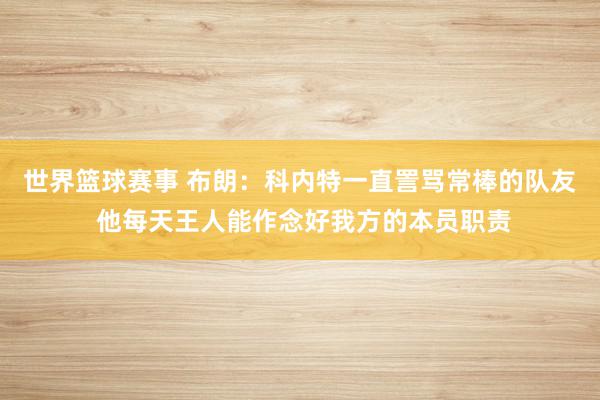 世界篮球赛事 布朗：科内特一直詈骂常棒的队友
他每天王人能作念好我方的本员职责